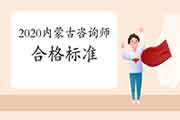 2020内蒙古咨询师

合格标准